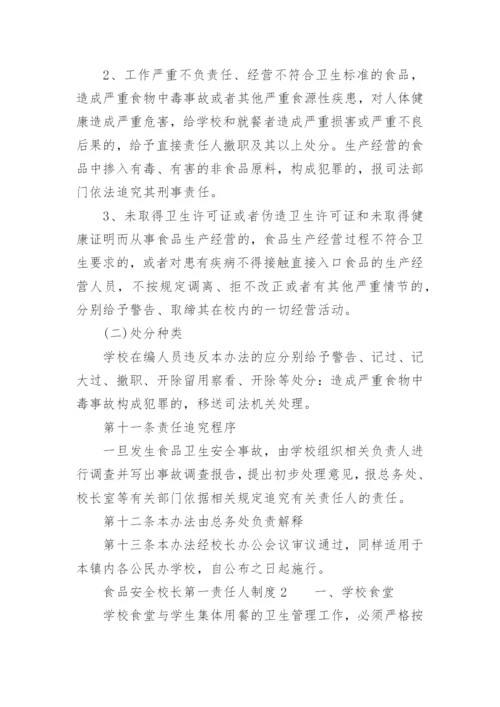 2、工作严重不负责任、经营不符合卫生标准的食品，造成严重食物中毒事故或者其他严重食源性疾患，对人体健康造成严重危害，给学校和就餐者造成严重损害或严重不良后果的，给予直接责任人撤职及其以上处分。生产经营的食品中掺入有毒、有害的非食品原料，构成犯罪的，报司法部门依法追究其刑事责任。

3、未取得卫生许可证或者伪造卫生许可证和未取得健康证明而从事食品生产经营的，食品生产经营过程不符合卫生要求的，或者对患有疾病不得接触直接入口食品的生产经营人员，不按规定调离、拒不改正或者有其他严重情节的，分别给予警告、取缔其在校内的一切经营活动。

(二)处分种类

学校在编人员违反本办法的应分别给予警告、记过、记大过、撤职、开除留用察看、开除等处分：造成严重食物中毒事故构成犯罪的，移送司法机关处理。

第十一条责任追究程序

一旦发生食品卫生安全事故，由学校组织相关负责人进行调查并写出事故调查报告，提出初步处理意见，报总务处、校长室等有关部门依据相关规定追究有关责任人的责任。

第十二条本办法由总务处负责解释

第十三条本办法经校长办公会议审议通过，同样适用于本镇内各公民办学校，自公布之日起施行。

食品安全校长第一责任人制度2　　一、学校食堂

学校食堂与学生集体用餐的卫生管理工作，必须严格按